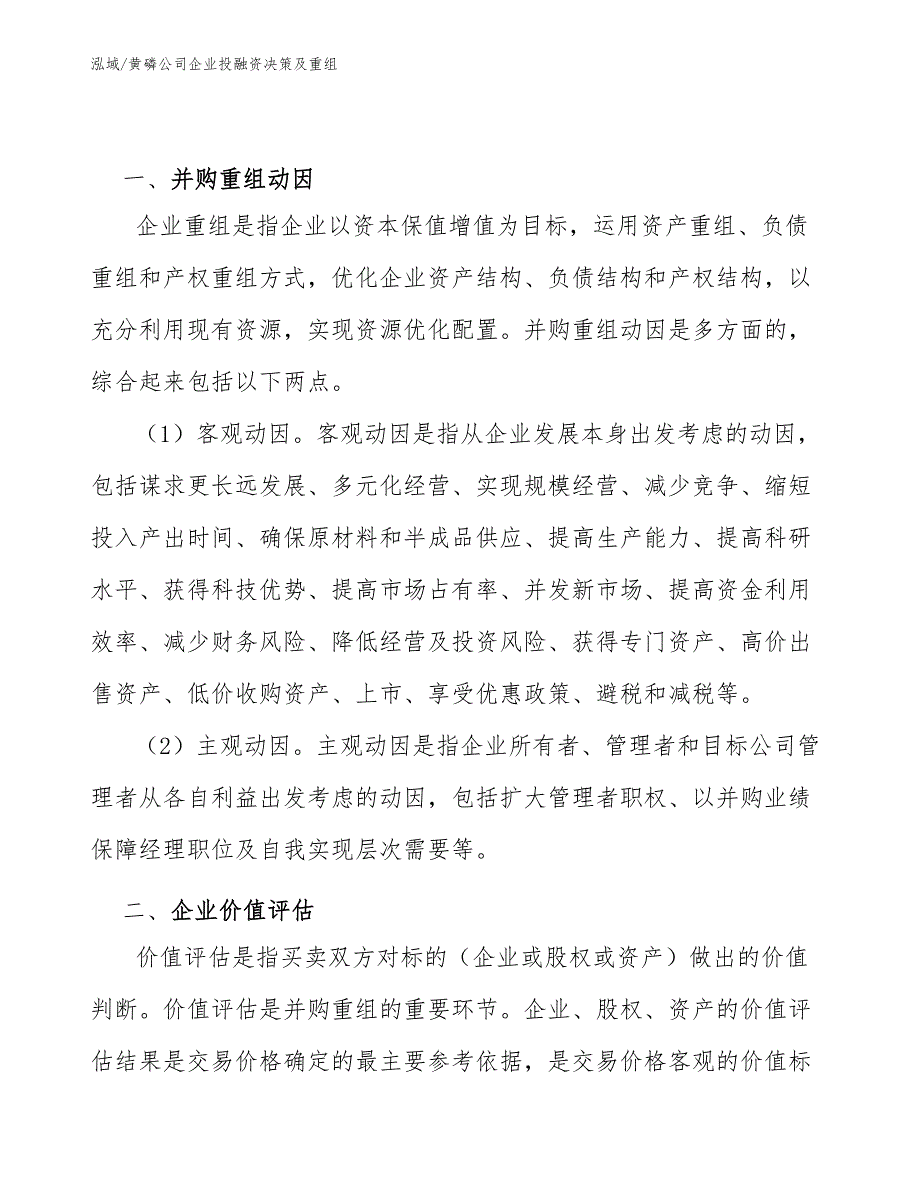 泓域/黄磷公司企业投融资决策及重组

一、并购重组动因

企业重组是指企业以资本保值增值为目标，运用资产重组、负债重组和产权重组方式，优化企业资产结构、负债结构和产权结构，以充分利用现有资源，实现资源优化配置。并购重组动因是多方面的，综合起来包括以下两点。

（1）客观动因。客观动因是指从企业发展本身出发考虑的动因，包括谋求更长远发展、多元化经营、实现规模经营、减少竞争、缩短投入产出时间、确保原材料和半成品供应、提高生产能力、提高科研水平、获得科技优势、提高市场占有率、并发新市场、提高资金利用效率、减少财务风险、降低经营及投资风险、获得专门资产、高价出售资产、低价收购资产、上市、享受优惠政策、避税和减税等。

（2）主观动因。主观动因是指企业所有者、管理者和目标公司管理者从各自利益出发考虑的动因，包括扩大管理者职权、以并购业绩保障经理职位及自我实现层次需要等。

二、企业价值评估

价值评估是指买卖双方对标的（企业或股权或资产）做出的价值判断。价值评估是并购重组的重要环节。企业、股权、资产的价值评估结果是交易价格确定的最主要参考依据，是交易价格客观的价值标